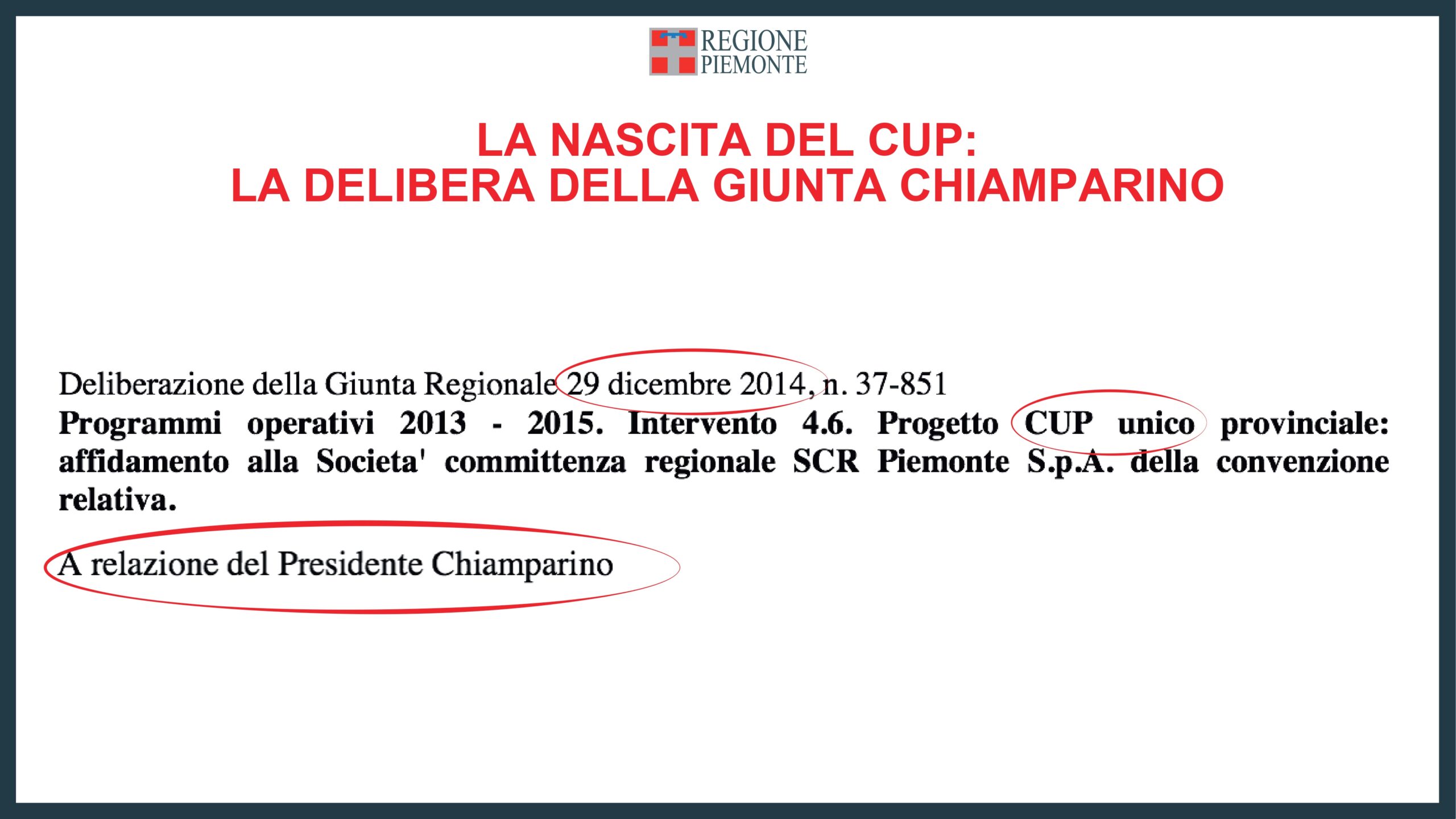 REGIONE
PIEMONTE

LA NASCITA DEL CUP:
LA DELIBERA DELLA GIUNTA CHIAMPARINO

Deliberazione della Giunta Regionale 29 dicembre 2014, n. 37-851

Programmi operativi 2013 - 2015. Intervento 4.6. Progetto CUP unico provinciale: affidamento alla Societa' committenza regionale SCR Piemonte S.p.A. della convenzione relativa.

A relazione del Presidente Chiamparino